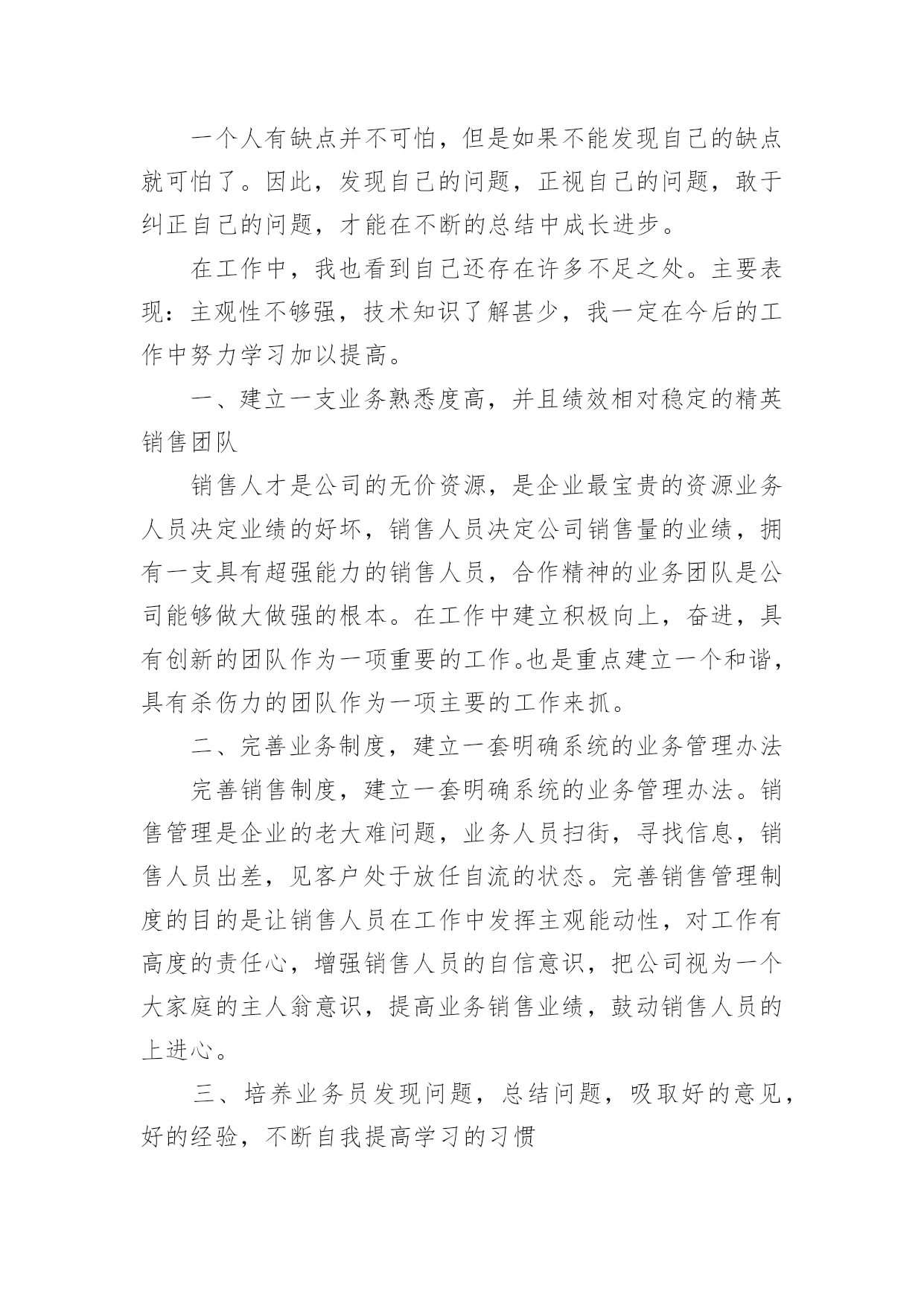 一个人有缺点并不可怕，但是如果不能发现自己的缺点就可怕了。因此，发现自己的问题，正视自己的问题，敢于纠正自己的问题，才能在不断的总结中成长进步。

在工作中，我也看到自己还存在许多不足之处。主要表现：主观性不够强，技术知识了解甚少，我一定在今后的工作中努力学习加以提高。

一、建立一支业务熟悉度高，并且绩效相对稳定的精英销售团队

销售人才是公司的无价资源，是企业最宝贵的资源业务人员决定业绩的好坏，销售人员决定公司销售量的业绩，拥有一支具有超强能力的销售人员，合作精神的业务团队是公司能够做大做强的根本。在工作中建立积极向上，奋进，具有创新的团队作为一项重要的工作。也是重点建立一个和谐，具有杀伤力的团队作为一项主要的工作来抓。

二、完善业务制度，建立一套明确系统的业务管理办法

完善销售制度，建立一套明确系统的业务管理办法。销售管理是企业的老大难问题，业务人员扫街，寻找信息，销售人员出差，见客户处于放任自流的状态。完善销售管理制度的目的是让销售人员在工作中发挥主观能动性，对工作有高度的责任心，增强销售人员的自信意识，把公司视为一个大家庭的主人翁意识，提高业务销售业绩，鼓动销售人员的上进心。

三、培养业务员发现问题，总结问题，吸取好的意见，好的经验，不断自我提高学习的习惯